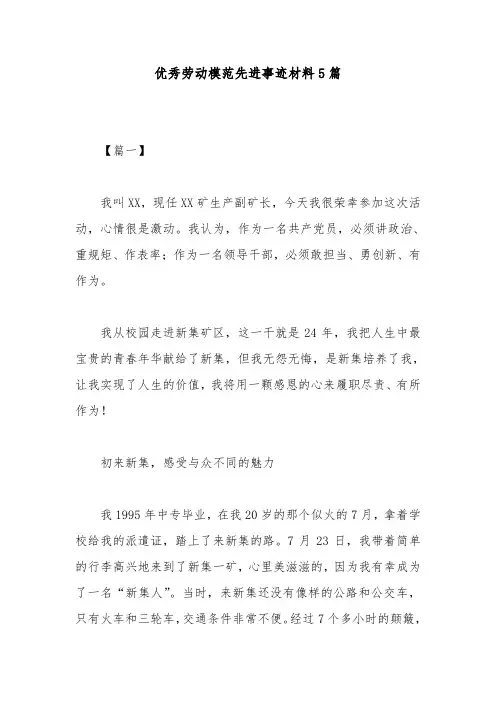 优秀劳动模范先进事迹材料5篇

【篇一】

我叫XX，现任XX矿生产副矿长，今天我很荣幸参加这次活动，心情很是激动。我认为，作为一名共产党员，必须讲政治、重规矩、作表率；作为一名领导干部，必须敢担当、勇创新、有作为。

我从校园走进新集矿区，这一干就是24年，我把人生中最宝贵的青春年华献给了新集，但我无怨无悔，是新集培养了我，让我实现了人生的价值，我将用一颗感恩的心来履职尽责、有所作为！

初来新集，感受与众不同的魅力

我1995年中专毕业，在我20岁的那个似火的7月，拿着学校给我的派遣证，踏上了来新集的路。7月23日，我带着简单的行李高兴地来到了新集一矿，心里美滋滋的，因为我有幸成为了一名“新集人”。当时，来新集还没有像样的公路和公交车，只有火车和三轮车，交通条件非常不便。经过7个多小时的颠簸，